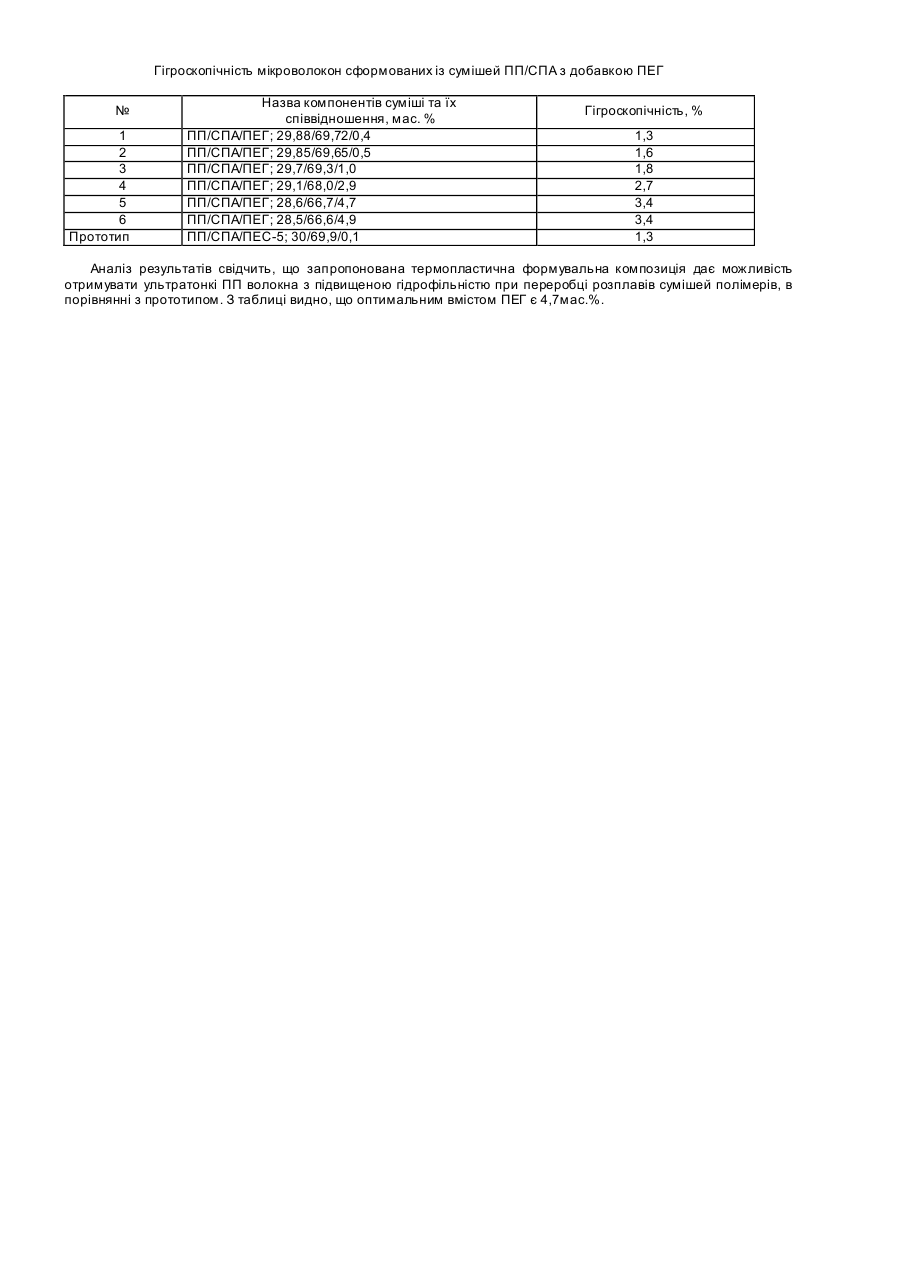 Гігроскопічність мікроволокон сформованих із сумішей ПП/СПА з добавкою ПЕГ

| № | Назва компонентів суміші та їх співвідношення, мас. % | Гігроскопічність, % |
|---|---|---|
| 1 | ПП/СПА/ПЕГ; 29,88/69,72/0,4 | 1,3 |
| 2 | ПП/СПА/ПЕГ; 29,85/69,65/0,5 | 1,6 |
| 3 | ПП/СПА/ПЕГ; 29,7/69,3/1,0 | 1,8 |
| 4 | ПП/СПА/ПЕГ; 29,1/68,0/2,9 | 2,7 |
| 5 | ПП/СПА/ПЕГ; 28,6/66,7/4,7 | 3,4 |
| 6 | ПП/СПА/ПЕГ; 28,5/66,6/4,9 | 3,4 |
| Прототип | ПП/СПА/ПЕС-5; 30/69,9/0,1 | 1,3 |

Аналіз результатів свідчить, що запропонована термопластична формувальна композиція дає можливість отримувати ультратонкі ПП волокна з підвищеною гідрофільністю при переробці розплавів сумішей полімерів, в порівнянні з прототипом. З таблиці видно, що оптимальним вмістом ПЕГ є 4,7мас.%.